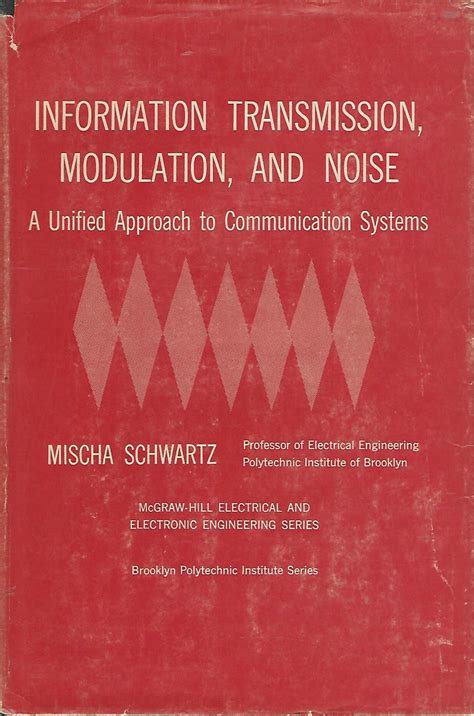 INFORMATION TRANSMISSION,
MODULATION, AND NOISE

A Unified Approach to Communication Systems

MISCHA SCHWARTZ

Professor of Electrical Engineering
Polytechnic Institute of Brooklyn

McGRAW-HILL ELECTRICAL AND
ELECTRONIC ENGINEERING SERIES

Brooklyn Polytechnic Institute Series